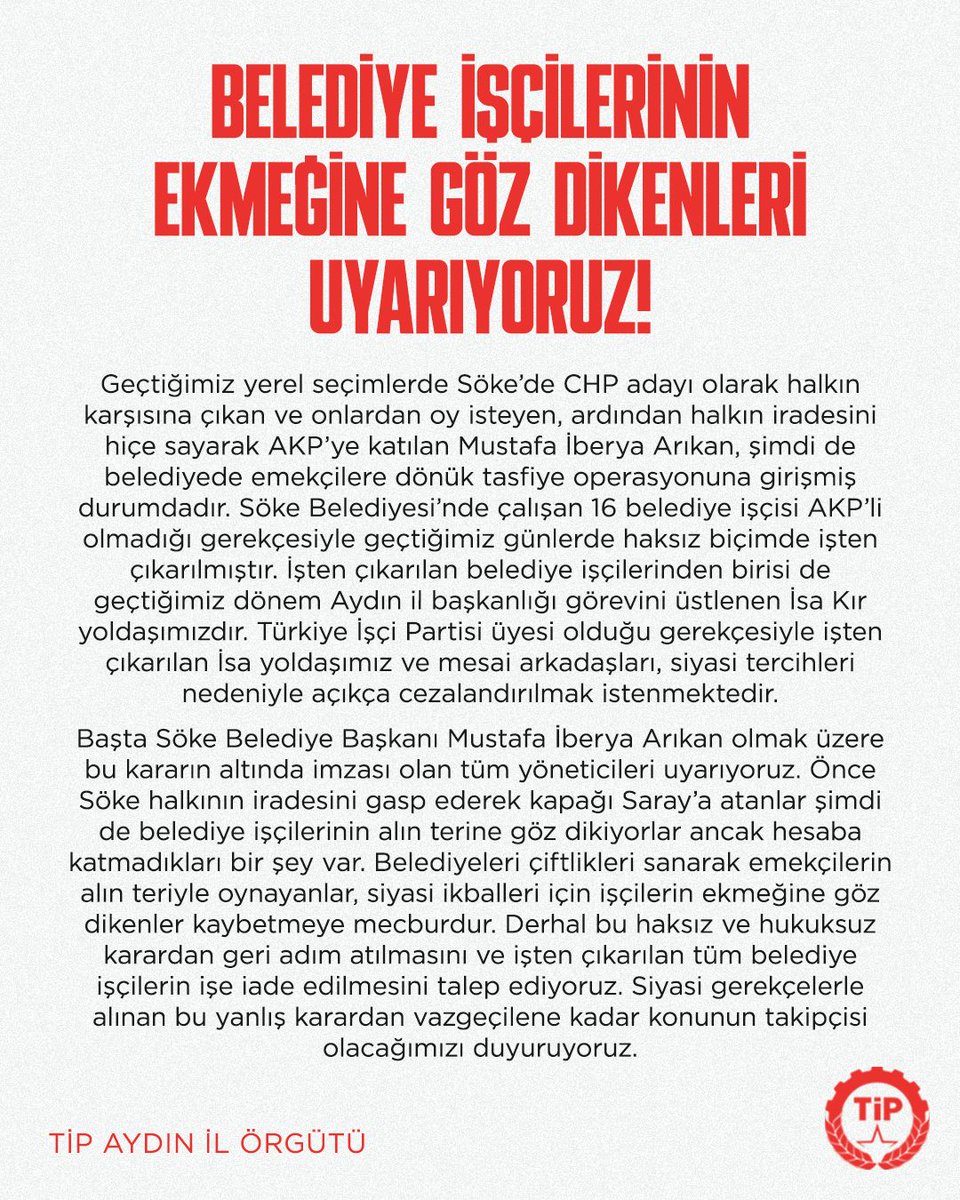 BELEDİYE İŞÇİLERİNİN EKMEĞİNE GÖZ DİKENLERİ UYARIYORUZ!

Geçtiğimiz yerel seçimlerde Söke'de CHP adayı olarak halkın karşısına çıkan ve onlardan oy isteyen, ardından halkın iradesini hiçe sayarak AKP'ye katılan Mustafa İberya Arıkan, şimdi de belediyede emekçilere dönük tasfiye operasyonuna girişmiş durumdadır. Söke Belediyesi'nde çalışan 16 belediye işçisi AKP'li olmadığı gerekçesiyle geçtiğimiz günlerde haksız biçimde işten çıkarılmıştır. İşten çıkarılan belediye işçilerinden birisi de geçtiğimiz dönem Aydın il başkanlığı görevini üstlenen İsa Kır yoldaşımızdır. Türkiye İşçi Partisi üyesi olduğu gerekçesiyle işten çıkarılan İsa yoldaşımız ve mesai arkadaşları, siyasi tercihleri nedeniyle açıkça cezalandırılmak istenmektedir.

Başta Söke Belediye Başkanı Mustafa İberya Arıkan olmak üzere bu kararın altında imzası olan tüm yöneticileri uyarıyoruz. Önce Söke halkının iradesini gasp ederek kapağı Saray'a atanlar şimdi de belediye işçilerinin alın terine göz dikiyorlar ancak hesaba katmadıkları bir şey var. Belediyeleri çiftlikleri sanarak emekçilerin alın teriyle oynayanlar, siyasi ikballeri için işçilerin ekmeğine göz dikenler kaybetmeye mecburdur. Derhal bu haksız ve hukuksuz karardan geri adım atılmasını ve işten çıkarılan tüm belediye işçilerin işe iade edilmesini talep ediyoruz. Siyasi gerekçelerle alınan bu yanlış karardan vazgeçilene kadar konunun takipçisi olacağımızı duyuruyoruz.

TİP AYDIN İL ÖRGÜTÜ

TİP